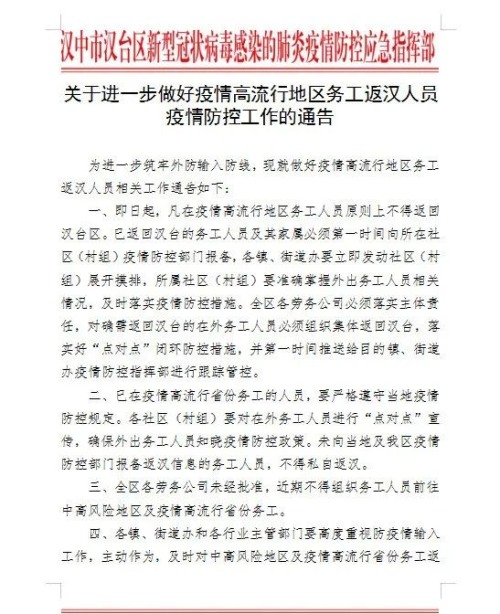 汉中市汉台区新型冠状病毒感染的肺炎疫情防控应急指挥部

关于进一步做好疫情高流行地区务工返汉人员疫情防控工作的通告

为进一步筑牢外防输入防线，现就做好疫情高流行地区务工返汉人员相关工作通告如下：

一、即日起，凡在疫情高流行地区务工人员原则上不得返回汉台区。已返回汉台的务工人员及其家属必须第一时间向所在社区（村组）疫情防控部门报备，各镇、街道办要立即发动社区（村组）展开摸排，所属社区（村组）要准确掌握外出务工人员相关情况，及时落实疫情防控措施。全区各劳务公司必须落实主体责任，对确需返回汉台的在外务工人员必须组织集体返回汉台，落实好“点对点”闭环防控措施，并第一时间推送给目的镇、街道办疫情防控指挥部进行跟踪管控。

二、已在疫情高流行省份务工的人员，要严格遵守当地疫情防控规定。各社区（村组）要对在外务工人员进行“点对点”宣传，确保外出务工人员知晓疫情防控政策。未向当地及我区疫情防控部门报备返汉信息的务工人员，不得私自返汉。

三、全区各劳务公司未经批准，近期不得组织务工人员前往中高风险地区及疫情高流行省份务工。

四、各镇、街道办和各行业主管部门要高度重视防疫情输入工作，主动作为，及时对中高风险地区及疫情高流行省份务工返